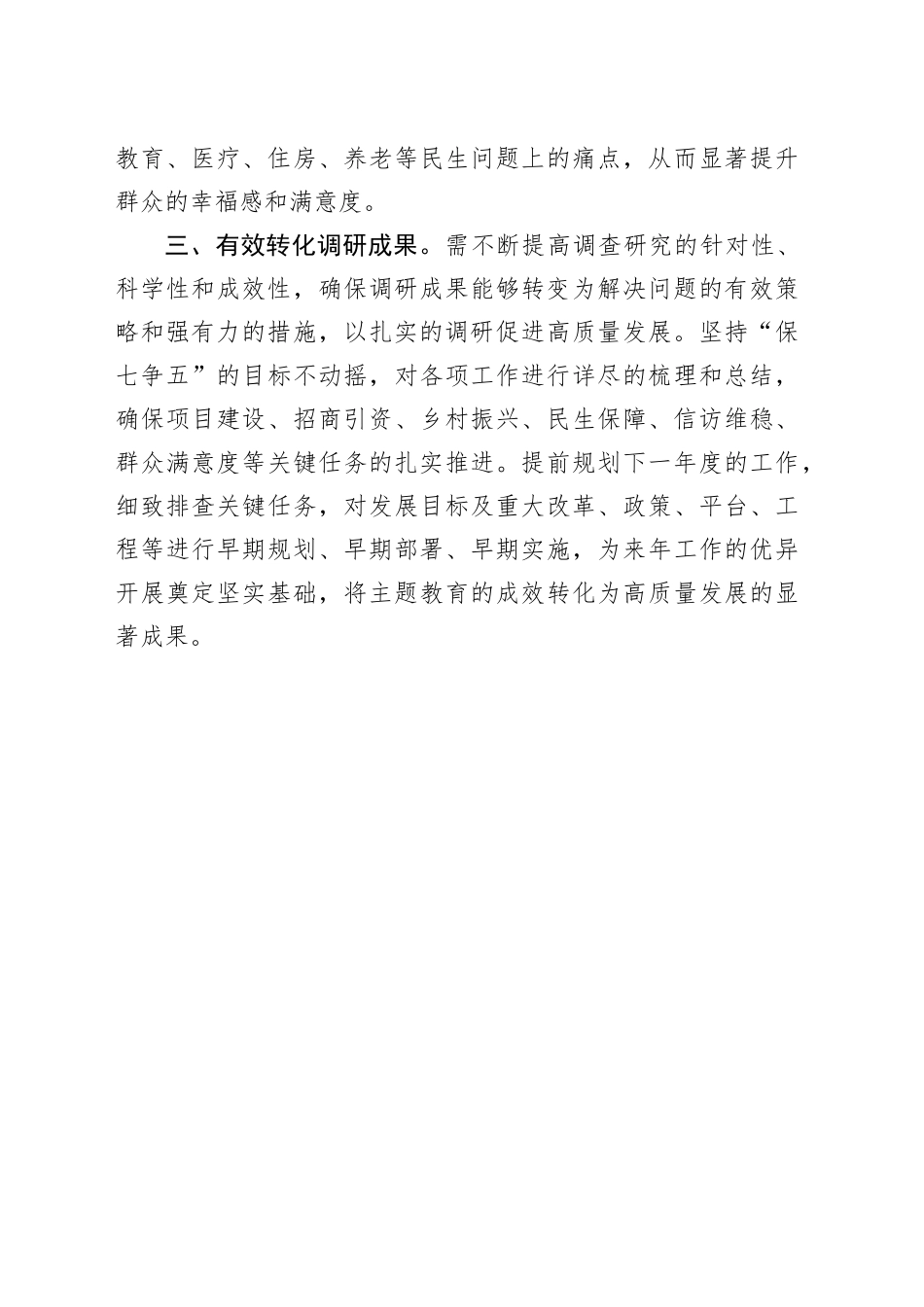 教育、医疗、住房、养老等民生问题上的痛点，从而显著提升群众的幸福感和满意度。

三、有效转化调研成果。需不断提高调查研究的针对性、科学性和成效性，确保调研成果能够转变为解决问题的有效策略和强有力的措施，以扎实的调研促进高质量发展。坚持“保七争五”的目标不动摇，对各项工作进行详尽的梳理和总结，确保项目建设、招商引资、乡村振兴、民生保障、信访维稳、群众满意度等关键任务的扎实推进。提前规划下一年度的工作，细致排查关键任务，对发展目标及重大改革、政策、平台、工程等进行早期规划、早期部署、早期实施，为来年工作的优异开展奠定坚实基础，将主题教育的成效转化为高质量发展的显著成果。